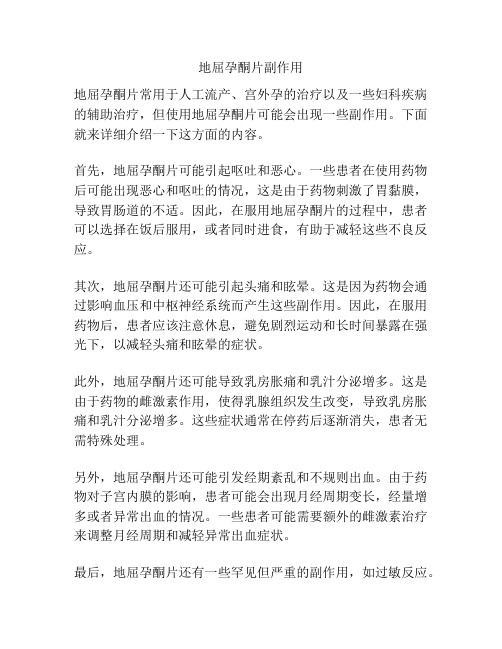 地屈孕酮片副作用

地屈孕酮片常用于人工流产、宫外孕的治疗以及一些妇科疾病的辅助治疗，但使用地屈孕酮片可能会出现一些副作用。下面就来详细介绍一下这方面的内容。

首先，地屈孕酮片可能引起呕吐和恶心。一些患者在使用药物后可能出现恶心和呕吐的情况，这是由于药物刺激了胃黏膜，导致胃肠道的不适。因此，在服用地屈孕酮片的过程中，患者可以选择在饭后服用，或者同时进食，有助于减轻这些不良反应。

其次，地屈孕酮片还可能引起头痛和眩晕。这是因为药物会通过影响血压和中枢神经系统而产生这些副作用。因此，在服用药物后，患者应该注意休息，避免剧烈运动和长时间暴露在强光下，以减轻头痛和眩晕的症状。

此外，地屈孕酮片还可能导致乳房胀痛和乳汁分泌增多。这是由于药物的雌激素作用，使得乳腺组织发生改变，导致乳房胀痛和乳汁分泌增多。这些症状通常在停药后逐渐消失，患者无需特殊处理。

另外，地屈孕酮片还可能引发经期紊乱和不规则出血。由于药物对子宫内膜的影响，患者可能会出现月经周期变长，经量增多或者异常出血的情况。一些患者可能需要额外的雌激素治疗来调整月经周期和减轻异常出血症状。

最后，地屈孕酮片还有一些罕见但严重的副作用，如过敏反应。